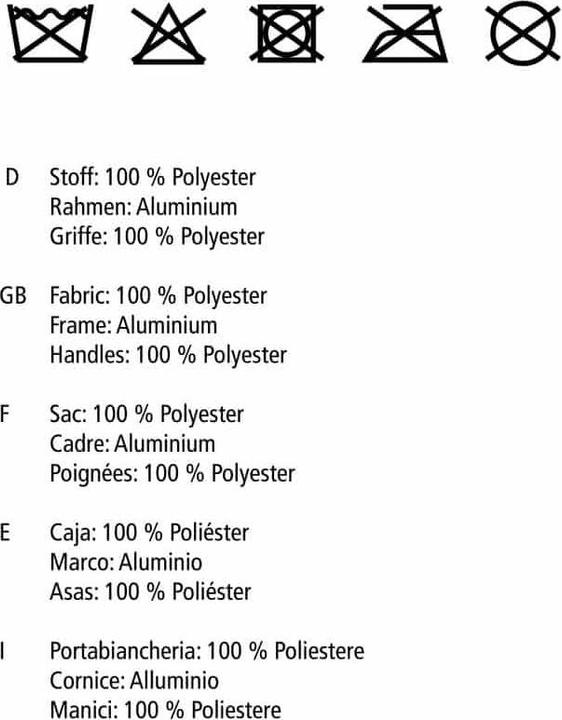 D Stoff: 100 % Polyester
Rahmen: Aluminium
Griffe: 100 % Polyester

GB Fabric: 100 % Polyester
Frame: Aluminium
Handles: 100 % Polyester

F Sac: 100 % Polyester
Cadre: Aluminium
Poignées: 100 % Polyester

E Caja: 100 % Poliéster
Marco: Aluminio
Asas: 100 % Poliéster

I Portabiancheria: 100 % Poliestere
Cornice: Alluminio
Manici: 100 % Poliestere